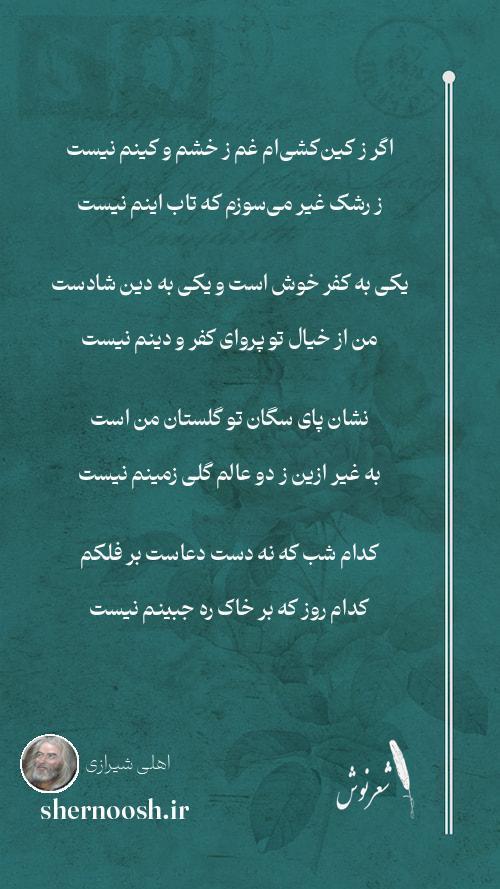 اگر ز کین‌کشی‌ام غم ز خشم و کینم نیست
ز رشک غیر می‌سوزم که تاب اینم نیست

یکی به کفر خوش است و یکی به دین شادست
من از خیال تو پروای کفر و دینم نیست

نشان پای سگان تو گلستان من است
به غیر ازین ز دو عالم گلی زمینم نیست

کدام شب که نه دست دعاست بر فلکم
کدام روز که بر خاک ره جبینم نیست

اهلی شیرازی
shernoosh.ir
شعرنوش